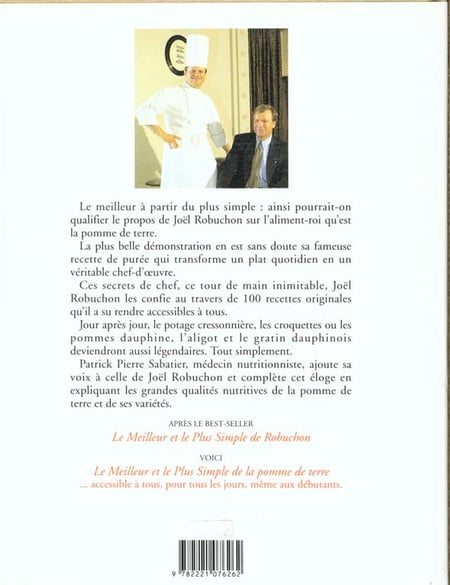 Le meilleur à partir du plus simple : ainsi pourrait-on qualifier le propos de Joël Robuchon sur l'aliment-roi qu'est la pomme de terre.

La plus belle démonstration en est sans doute sa fameuse recette de purée qui transforme un plat quotidien en un véritable chef-d'œuvre.

Ces secrets de chef, ce tour de main inimitable, Joël Robuchon les confie au travers de 100 recettes originales qu'il a su rendre accessibles à tous.

Jour après jour, le potage cressonnière, les croquettes ou les pommes dauphine, l'aligot et le gratin dauphinois deviendront aussi légendaires. Tout simplement.

Patrick Pierre Sabatier, médecin nutritionniste, ajoute sa voix à celle de Joël Robuchon et complète cet éloge en expliquant les grandes qualités nutritives de la pomme de terre et de ses variétés.

APRÈS LE BEST-SELLER
Le Meilleur et le Plus Simple de Robuchon

VOICI
Le Meilleur et le Plus Simple de la pomme de terre
... accessible à tous, pour tous les jours, même aux débutants.

9 782221 076262